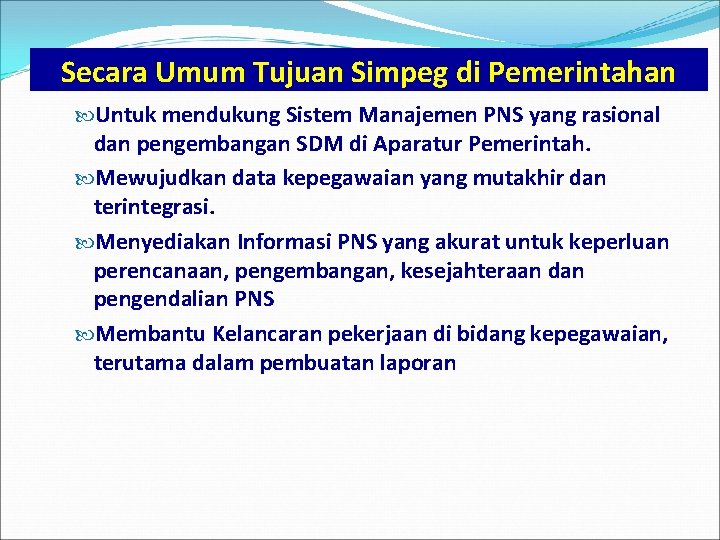 Secara Umum Tujuan Simpeg di Pemerintahan

Untuk mendukung Sistem Manajemen PNS yang rasional dan pengembangan SDM di Aparatur Pemerintah.

Mewujudkan data kepegawaian yang mutakhir dan terintegrasi.

Menyediakan Informasi PNS yang akurat untuk keperluan perencanaan, pengembangan, kesejahteraan dan pengendalian PNS

Membantu Kelancaran pekerjaan di bidang kepegawaian, terutama dalam pembuatan laporan